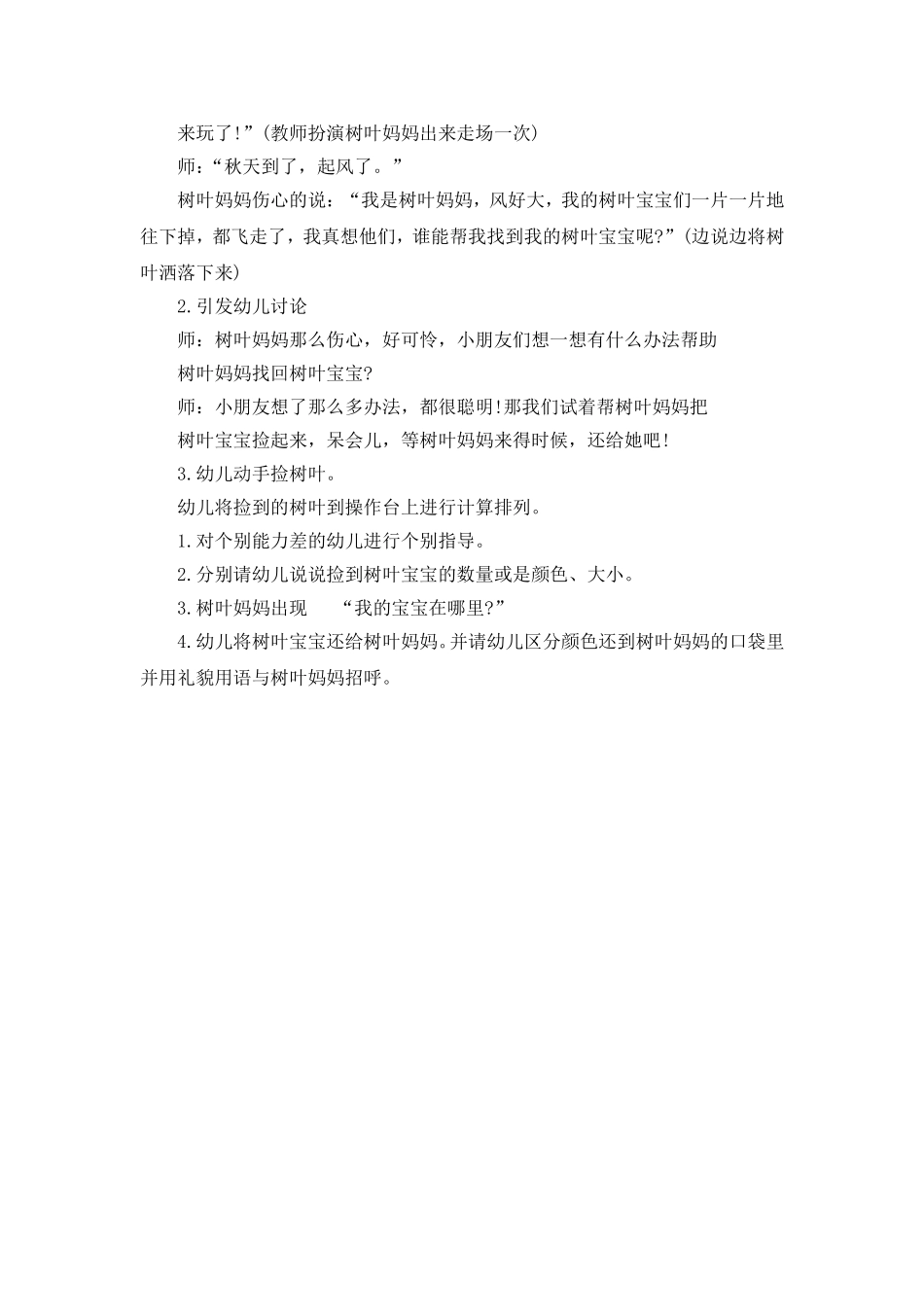 来玩了!”(教师扮演树叶妈妈出来走场一次)

师：“秋天到了，起风了。”

树叶妈妈伤心的说：“我是树叶妈妈，风好大，我的树叶宝宝们一片一片地往下掉，都飞走了，我真想他们，谁能帮我找到我的树叶宝宝呢?”(边说边将树叶洒落下来)

2.引发幼儿讨论

师：树叶妈妈那么伤心，好可怜，小朋友们想一想有什么办法帮助

树叶妈妈找回树叶宝宝?

师：小朋友想了那么多办法，都很聪明!那我们试着帮树叶妈妈把

树叶宝宝捡起来，呆会儿，等树叶妈妈来得时候，还给她吧!

3.幼儿动手捡树叶。

幼儿将捡到的树叶到操作台上进行计算排列。

1.对个别能力差的幼儿进行个别指导。

2.分别请幼儿说说捡到树叶宝宝的数量或是颜色、大小。

3.树叶妈妈出现　“我的宝宝在哪里?”

4.幼儿将树叶宝宝还给树叶妈妈。并请幼儿区分颜色还到树叶妈妈的口袋里并用礼貌用语与树叶妈妈招呼。